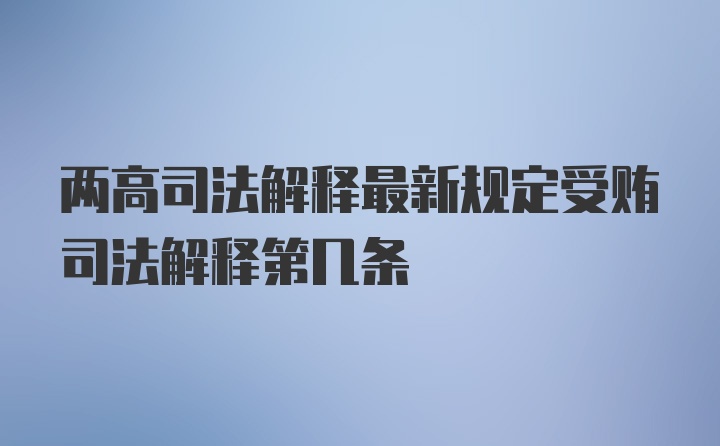 两高司法解释最新规定受贿司法解释第几条